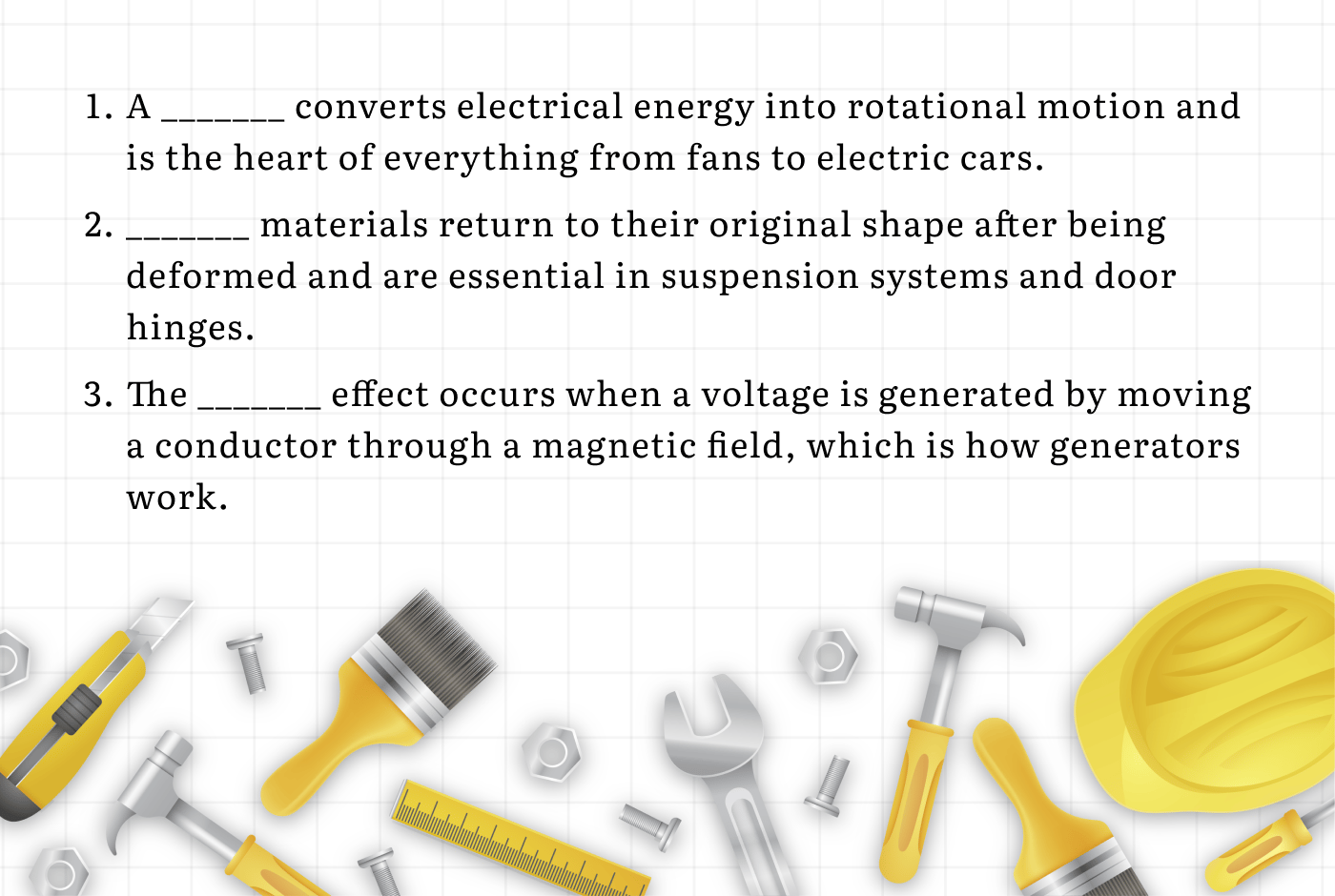 1. A ____ converts electrical energy into rotational motion and is the heart of everything from fans to electric cars.

2. ____ materials return to their original shape after being deformed and are essential in suspension systems and door hinges.

3. The ____ effect occurs when a voltage is generated by moving a conductor through a magnetic field, which is how generators work.